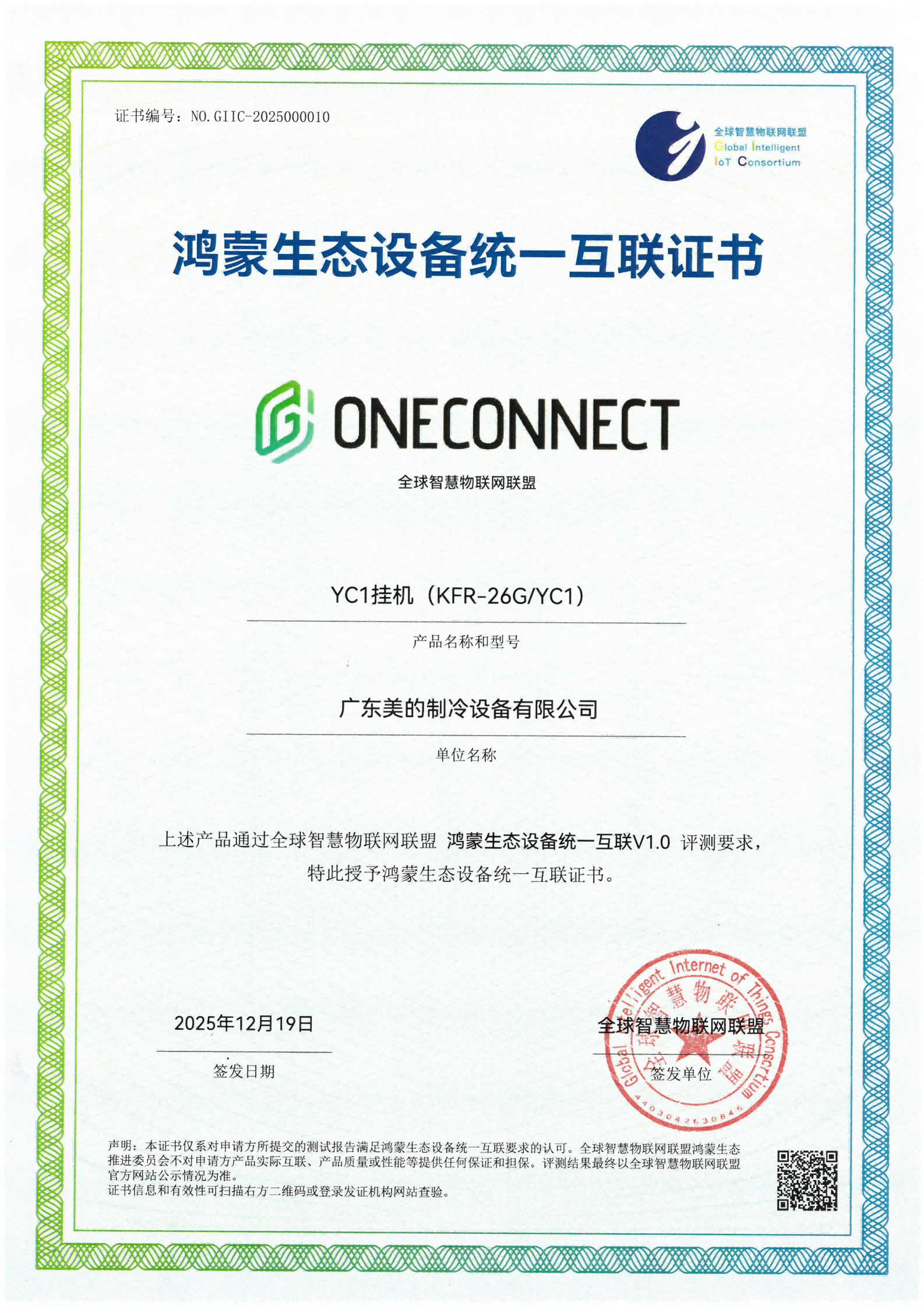 证书编号：NO.GIIC-2025000010

全球智慧物联网联盟
Global Intelligent IoT Consortium

鸿蒙生态设备统一互联证书

ONECONNECT
全球智慧物联网联盟

YC1挂机（KFR-26G/YC1）
产品名称和型号

广东美的制冷设备有限公司
单位名称

上述产品通过全球智慧物联网联盟 鸿蒙生态设备统一互联V1.0 评测要求，特此授予鸿蒙生态设备统一互联证书。

2025年12月19日
签发日期

全球智慧物联网联盟
签发单位

Global Intelligent Internet of Things Consortium
全球智慧物联网联盟
4403042630845

声明：本证书仅系对申请方所提交的测试报告满足鸿蒙生态设备统一互联要求的认可。全球智慧物联网联盟鸿蒙生态推进委员会不对申请方产品实际互联、产品质量或性能等提供任何保证和担保。评测结果最终以全球智慧物联网联盟官方网站公示情况为准。
证书信息和有效性可扫描右方二维码或登录发证机构网站查验。